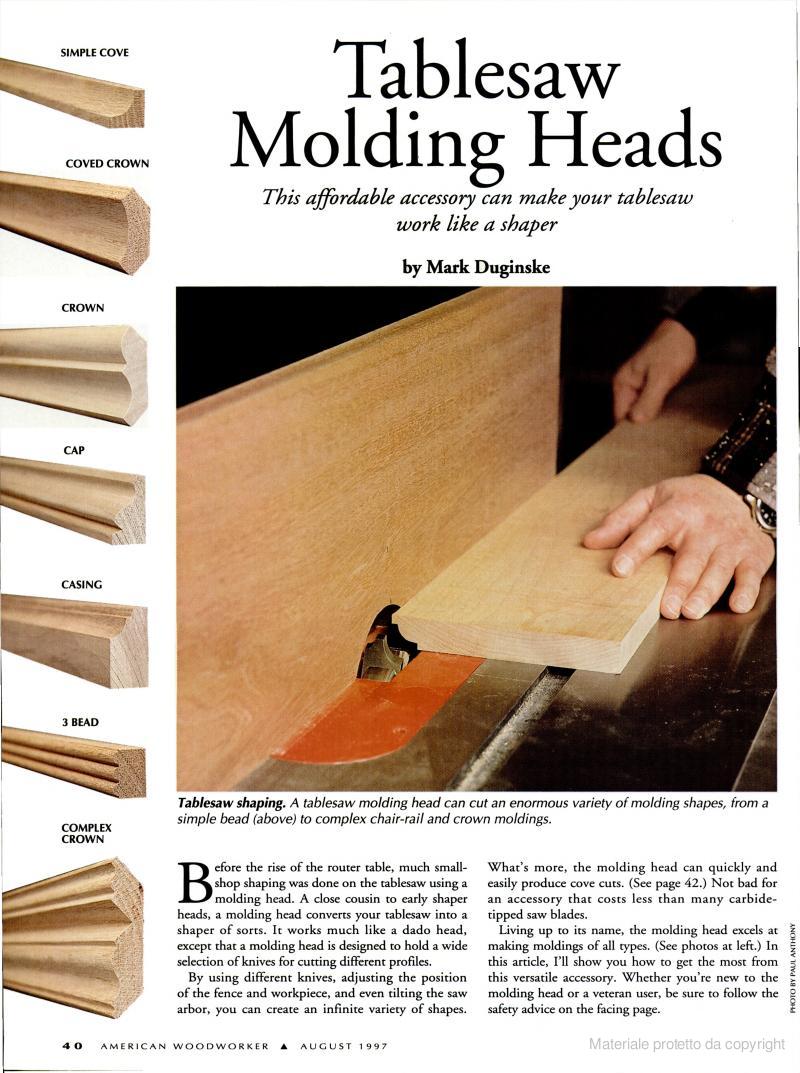 SIMPLE COVE

COVED CROWN

CROWN

CAP

CASING

3 BEAD

COMPLEX CROWN

Tablesaw Molding Heads

This affordable accessory can make your tablesaw work like a shaper

by Mark Duginske

Tablesaw shaping. A tablesaw molding head can cut an enormous variety of molding shapes, from a simple bead (above) to complex chair-rail and crown moldings.

Before the rise of the router table, much small-shop shaping was done on the tablesaw using a molding head. A close cousin to early shaper heads, a molding head converts your tablesaw into a shaper of sorts. It works much like a dado head, except that a molding head is designed to hold a wide selection of knives for cutting different profiles.

By using different knives, adjusting the position of the fence and workpiece, and even tilting the saw arbor, you can create an infinite variety of shapes. What's more, the molding head can quickly and easily produce cove cuts. (See page 42.) Not bad for an accessory that costs less than many carbide-tipped saw blades.

Living up to its name, the molding head excels at making moldings of all types. (See photos at left.) In this article, I'll show you how to get the most from this versatile accessory. Whether you're new to the molding head or a veteran user, be sure to follow the safety advice on the facing page.

PHOTO BY PAUL ANTHONY

40 AMERICAN WOODWORKER ▲ AUGUST 1997

Materiale protetto da copyright